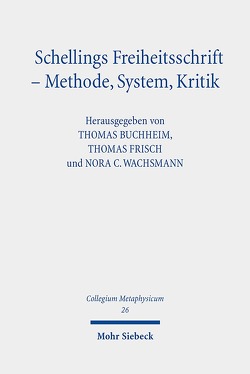 Schellings Freiheitsschrift – Methode, System, Kritik

Herausgegeben von
THOMAS BUCHHEIM,
THOMAS FRISCH
und NORA C. WACHSMANN

Collegium Metaphysicum
26

Mohr Siebeck